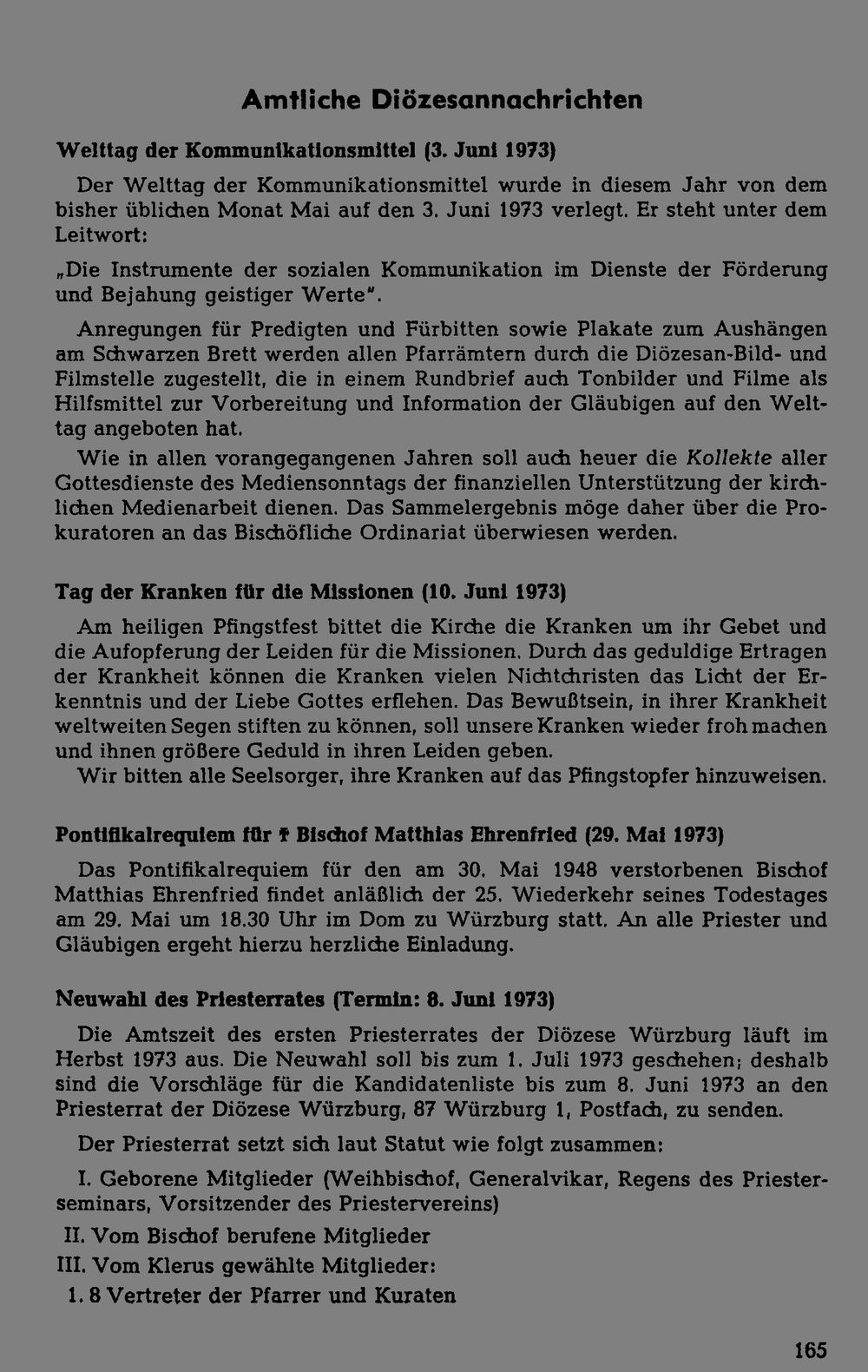 Amtliche Diözesannachrichten

Welttag der Kommunikationsmittel (3. Juni 1973)

Der Welttag der Kommunikationsmittel wurde in diesem Jahr von dem bisher üblichen Monat Mai auf den 3. Juni 1973 verlegt. Er steht unter dem Leitwort:

„Die Instrumente der sozialen Kommunikation im Dienste der Förderung und Bejahung geistiger Werte".

Anregungen für Predigten und Fürbitten sowie Plakate zum Aushängen am Schwarzen Brett werden allen Pfarrämtern durch die Diözesan-Bild- und Filmstelle zugestellt, die in einem Rundbrief auch Tonbilder und Filme als Hilfsmittel zur Vorbereitung und Information der Gläubigen auf den Welttag angeboten hat.

Wie in allen vorangegangenen Jahren soll auch heuer die Kollekte aller Gottesdienste des Mediensonntags der finanziellen Unterstützung der kirchlichen Medienarbeit dienen. Das Sammelergebnis möge daher über die Prokuratoren an das Bischöfliche Ordinariat überwiesen werden.

Tag der Kranken für die Missionen (10. Juni 1973)

Am heiligen Pfingstfest bittet die Kirche die Kranken um ihr Gebet und die Aufopferung der Leiden für die Missionen. Durch das geduldige Ertragen der Krankheit können die Kranken vielen Nichtchristen das Licht der Erkenntnis und der Liebe Gottes erflehen. Das Bewußtsein, in ihrer Krankheit weltweiten Segen stiften zu können, soll unsere Kranken wieder froh machen und ihnen größere Geduld in ihren Leiden geben.

Wir bitten alle Seelsorger, ihre Kranken auf das Pfingstopfer hinzuweisen.

Pontifikalrequiem für † Bischof Matthias Ehrenfried (29. Mai 1973)

Das Pontifikalrequiem für den am 30. Mai 1948 verstorbenen Bischof Matthias Ehrenfried findet anläßlich der 25. Wiederkehr seines Todestages am 29. Mai um 18.30 Uhr im Dom zu Würzburg statt. An alle Priester und Gläubigen ergeht hierzu herzliche Einladung.

Neuwahl des Priesterrates (Termin: 8. Juni 1973)

Die Amtszeit des ersten Priesterrates der Diözese Würzburg läuft im Herbst 1973 aus. Die Neuwahl soll bis zum 1. Juli 1973 geschehen; deshalb sind die Vorschläge für die Kandidatenliste bis zum 8. Juni 1973 an den Priesterrat der Diözese Würzburg, 87 Würzburg 1, Postfach, zu senden.

Der Priesterrat setzt sich laut Statut wie folgt zusammen:

I. Geborene Mitglieder (Weihbischof, Generalvikar, Regens des Priesterseminars, Vorsitzender des Priestervereins)

II. Vom Bischof berufene Mitglieder

III. Vom Klerus gewählte Mitglieder:

1. 8 Vertreter der Pfarrer und Kuraten

165